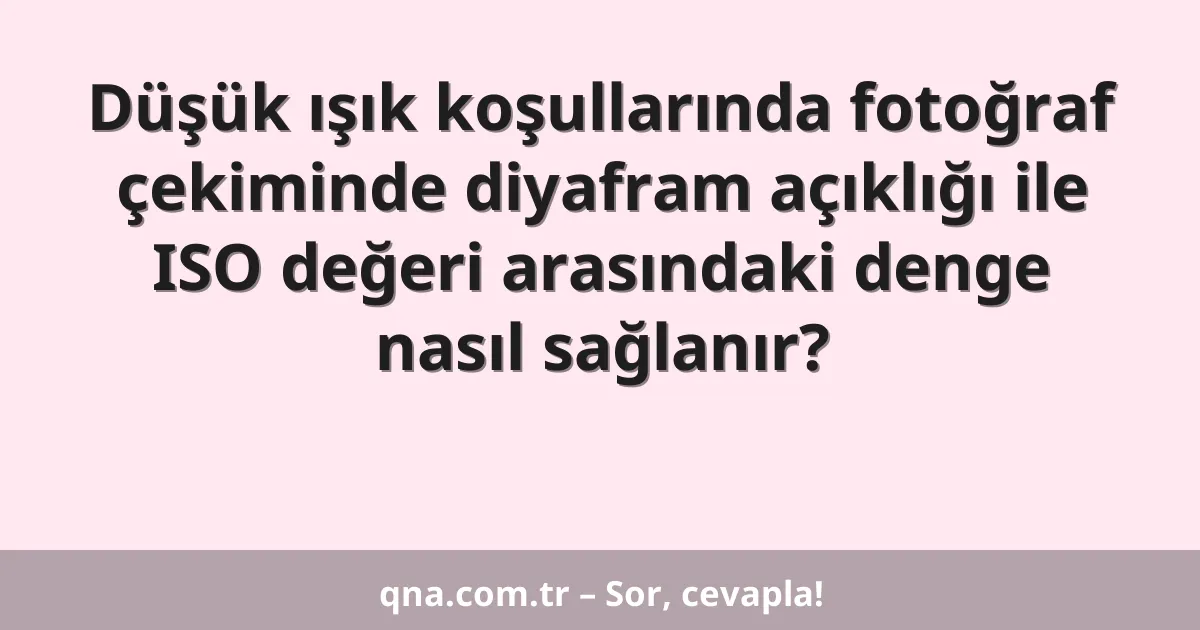 Düşük ışık koşullarında fotoğraf çekiminde diyafram açıklığı ile ISO değeri arasındaki denge nasıl sağlanır?

qna.com.tr – Sor, cevapla!